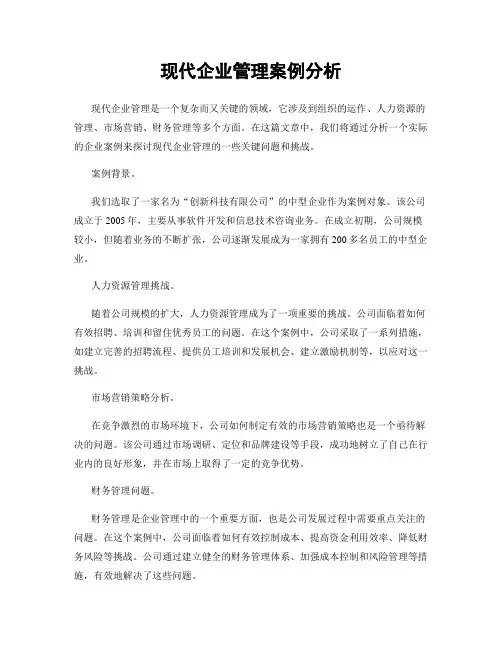 现代企业管理案例分析

现代企业管理是一个复杂而又关键的领域，它涉及到组织的运作、人力资源的管理、市场营销、财务管理等多个方面。在这篇文章中，我们将通过分析一个实际的企业案例来探讨现代企业管理的一些关键问题和挑战。

案例背景。

我们选取了一家名为“创新科技有限公司”的中型企业作为案例对象。该公司成立于2005年，主要从事软件开发和信息技术咨询业务。在成立初期，公司规模较小，但随着业务的不断扩张，公司逐渐发展成为一家拥有200多名员工的中型企业。

人力资源管理挑战。

随着公司规模的扩大，人力资源管理成为了一项重要的挑战。公司面临着如何有效招聘、培训和留住优秀员工的问题。在这个案例中，公司采取了一系列措施，如建立完善的招聘流程、提供员工培训和发展机会、建立激励机制等，以应对这一挑战。

市场营销策略分析。

在竞争激烈的市场环境下，公司如何制定有效的市场营销策略也是一个亟待解决的问题。该公司通过市场调研、定位和品牌建设等手段，成功地树立了自己在行业内的良好形象，并在市场上取得了一定的竞争优势。

财务管理问题。

财务管理是企业管理中的一个重要方面，也是公司发展过程中需要重点关注的问题。在这个案例中，公司面临着如何有效控制成本、提高资金利用效率、降低财务风险等挑战。公司通过建立健全的财务管理体系、加强成本控制和风险管理等措施，有效地解决了这些问题。